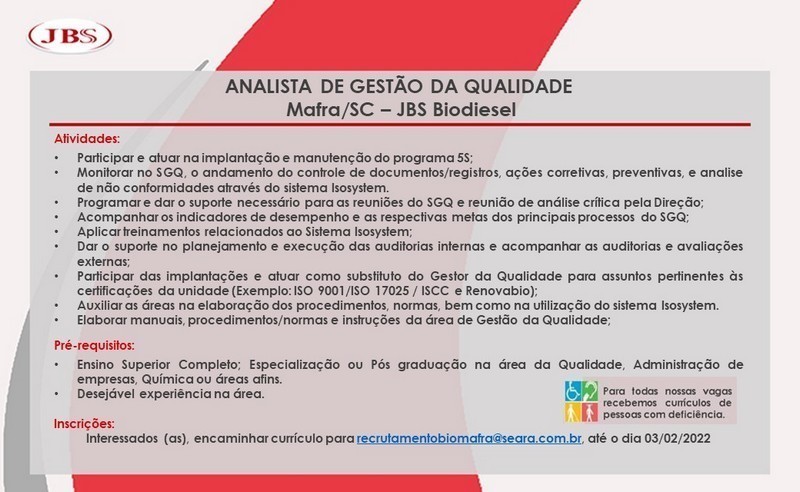 JBS

ANALISTA DE GESTÃO DA QUALIDADE
Mafra/SC – JBS Biodiesel

Atividades:
• Participar e atuar na implantação e manutenção do programa 5S;
• Monitorar no SGQ, o andamento do controle de documentos/registros, ações corretivas, preventivas, e analise de não conformidades através do sistema Isosystem.
• Programar e dar o suporte necessário para as reuniões do SGQ e reunião de análise crítica pela Direção;
• Acompanhar os indicadores de desempenho e as respectivas metas dos principais processos do SGQ;
• Aplicar treinamentos relacionados ao Sistema Isosystem;
• Dar o suporte no planejamento e execução das auditorias internas e acompanhar as auditorias e avaliações externas;
• Participar das implantações e atuar como substituto do Gestor da Qualidade para assuntos pertinentes às certificações da unidade (Exemplo: ISO 9001/ISO 17025 / ISCC e Renovabio);
• Auxiliar as áreas na elaboração dos procedimentos, normas, bem como na utilização do sistema Isosystem.
• Elaborar manuais, procedimentos/normas e instruções da área de Gestão da Qualidade;

Pré-requisitos:
• Ensino Superior Completo; Especialização ou Pós graduação na área da Qualidade, Administração de empresas, Química ou áreas afins.
• Desejável experiência na área.

Para todas nossas vagas recebemos currículos de pessoas com deficiência.

Inscrições:
Interessados (as), encaminhar currículo para recrutamentobiomafra@seara.com.br, até o dia 03/02/2022